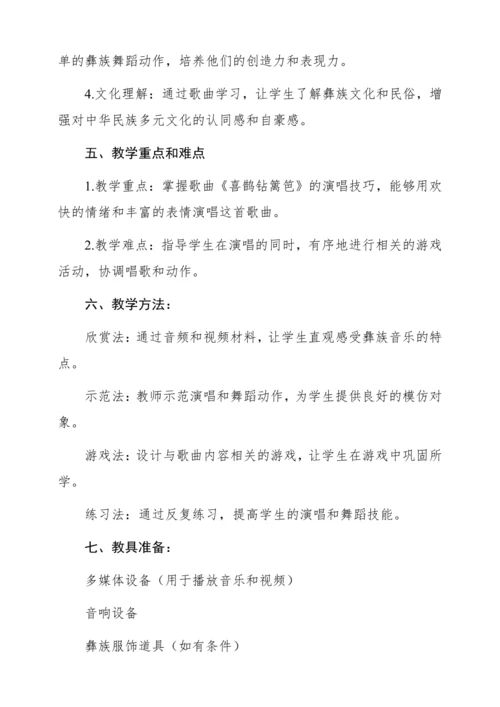 单的彝族舞蹈动作，培养他们的创造力和表现力。

4.文化理解：通过歌曲学习，让学生了解彝族文化和民俗，增强对中华民族多元文化的认同感和自豪感。

五、教学重点和难点

1.教学重点：掌握歌曲《喜鹊钻篱笆》的演唱技巧，能够用欢快的情绪和丰富的表情演唱这首歌曲。

2.教学难点：指导学生在演唱的同时，有序地进行相关的游戏活动，协调唱歌和动作。

六、教学方法：

欣赏法：通过音频和视频材料，让学生直观感受彝族音乐的特点。

示范法：教师示范演唱和舞蹈动作，为学生提供良好的模仿对象。

游戏法：设计与歌曲内容相关的游戏，让学生在游戏中巩固所学。

练习法：通过反复练习，提高学生的演唱和舞蹈技能。

七、教具准备：

多媒体设备（用于播放音乐和视频）

音响设备

彝族服饰道具（如有条件）